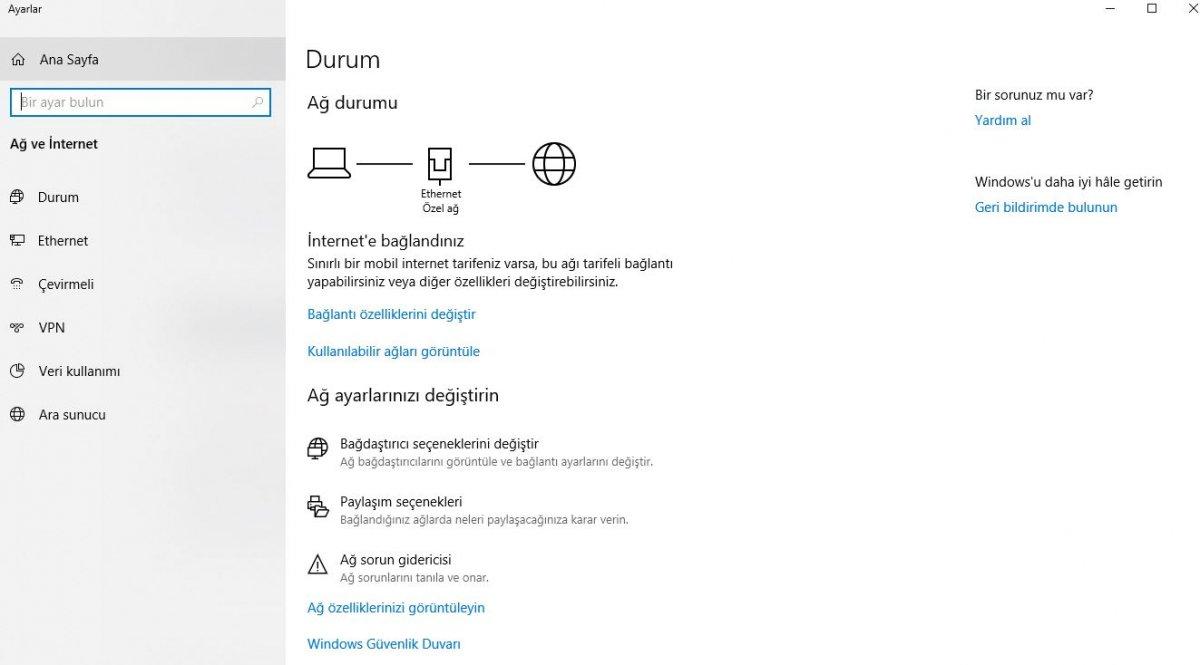 Ayarlar

Ana Sayfa

Bir ayar bulun

Ağ ve İnternet

Durum

Ethernet

Çevirmeli

VPN

Veri kullanımı

Ara sunucu

Durum

Ağ durumu

Ethernet
Özel ağ

İnternet'e bağlandınız

Sınırlı bir mobil internet tarifeniz varsa, bu ağı tarifeli bağlantı yapabilirsiniz veya diğer özellikleri değiştirebilirsiniz.

Bağlantı özelliklerini değiştir

Kullanılabilir ağları görüntüle

Ağ ayarlarınızı değiştirin

Bağdaştırıcı seçeneklerini değiştir
Ağ bağdaştırıcılarını görüntüle ve bağlantı ayarlarını değiştir.

Paylaşım seçenekleri
Bağlandığınız ağlarda neleri paylaşacağınıza karar verin.

Ağ sorun gidericisi
Ağ sorunlarını tanıla ve onar.

Ağ özelliklerinizi görüntüleyin

Windows Güvenlik Duvarı

Bir sorunuz mu var?

Yardım al

Windows'u daha iyi hâle getirin

Geri bildirimde bulunun